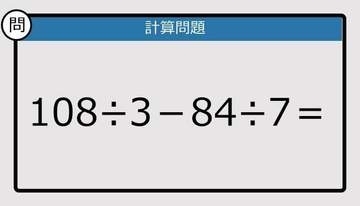 問

計算問題

$108 \div 3 - 84 \div 7 =$